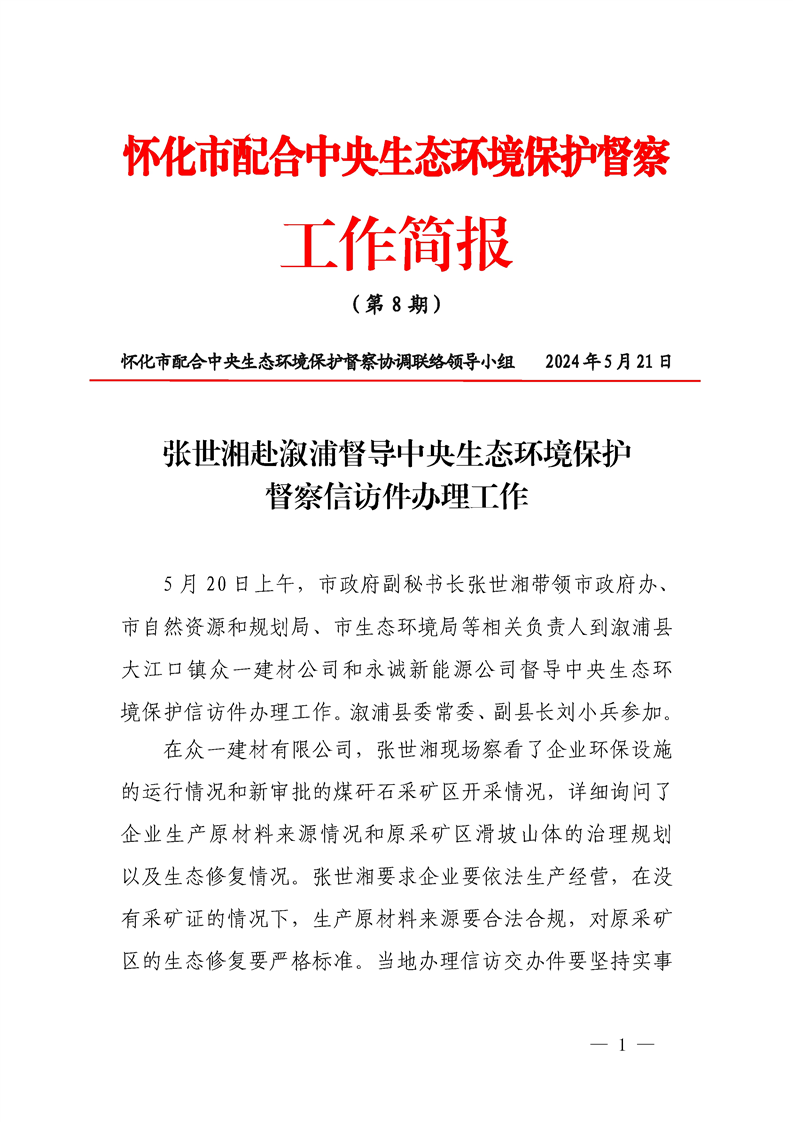 怀化市配合中央生态环境保护督察

工作简报

（第 8 期）

怀化市配合中央生态环境保护督察协调联络领导小组　　2024 年 5 月 21 日

张世湘赴溆浦督导中央生态环境保护督察信访件办理工作

5 月 20 日上午，市政府副秘书长张世湘带领市政府办、市自然资源和规划局、市生态环境局等相关负责人到溆浦县大江口镇众一建材公司和永诚新能源公司督导中央生态环境保护信访件办理工作。溆浦县委常委、副县长刘小兵参加。

在众一建材有限公司，张世湘现场察看了企业环保设施的运行情况和新审批的煤矸石采矿区开采情况，详细询问了企业生产原材料来源情况和原采矿区滑坡山体的治理规划以及生态修复情况。张世湘要求企业要依法生产经营，在没有采矿证的情况下，生产原材料来源要合法合规，对原采矿区的生态修复要严格标准。当地办理信访交办件要坚持实事

— 1 —